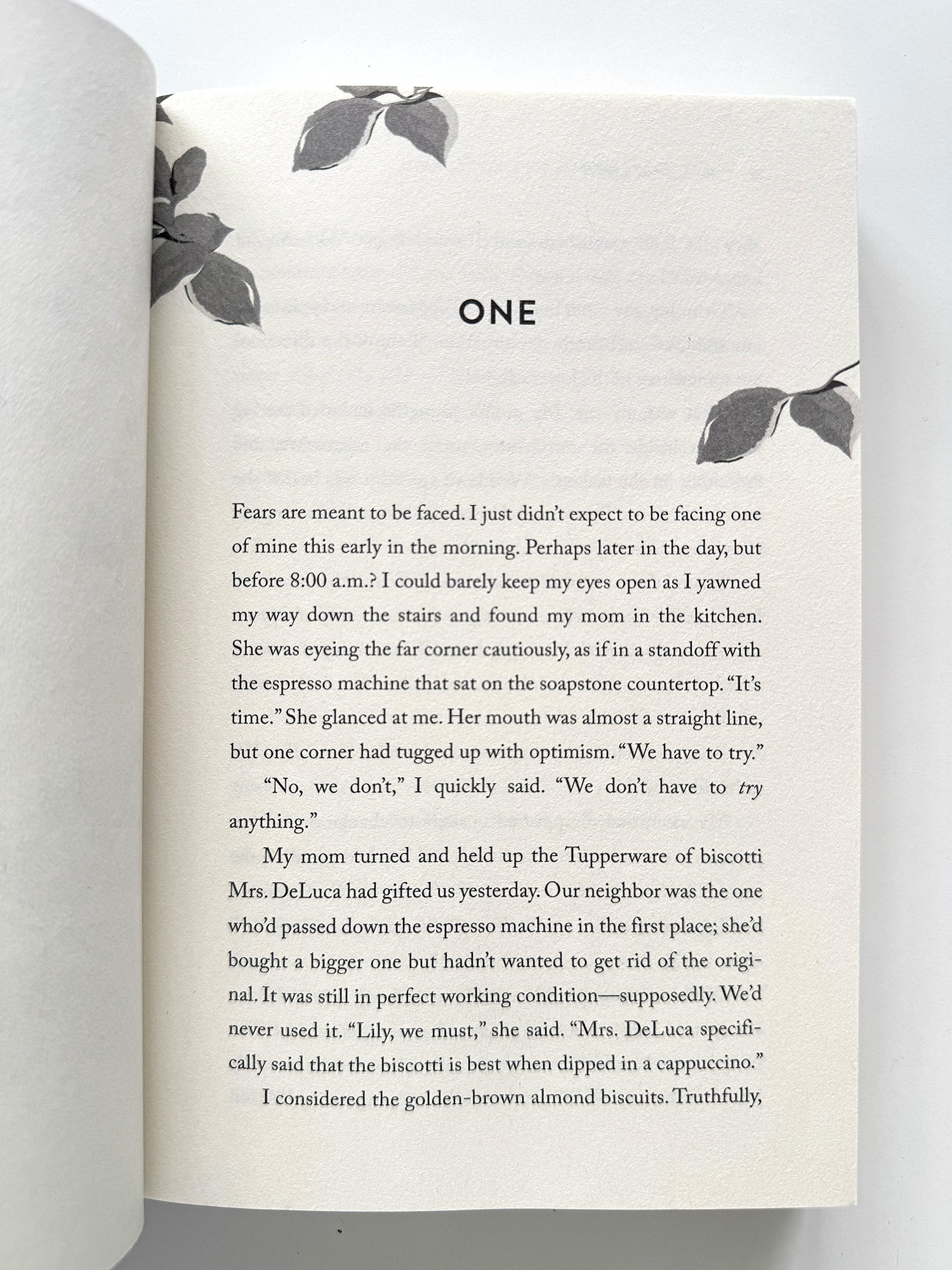 ONE

Fears are meant to be faced. I just didn't expect to be facing one of mine this early in the morning. Perhaps later in the day, but before 8:00 a.m.? I could barely keep my eyes open as I yawned my way down the stairs and found my mom in the kitchen. She was eyeing the far corner cautiously, as if in a standoff with the espresso machine that sat on the soapstone countertop. "It's time." She glanced at me. Her mouth was almost a straight line, but one corner had tugged up with optimism. "We have to try."

"No, we don't," I quickly said. "We don't have to try anything."

My mom turned and held up the Tupperware of biscotti Mrs. DeLuca had gifted us yesterday. Our neighbor was the one who'd passed down the espresso machine in the first place; she'd bought a bigger one but hadn't wanted to get rid of the original. It was still in perfect working condition—supposedly. We'd never used it. "Lily, we must," she said. "Mrs. DeLuca specifically said that the biscotti is best when dipped in a cappuccino."

I considered the golden-brown almond biscuits. Truthfully,